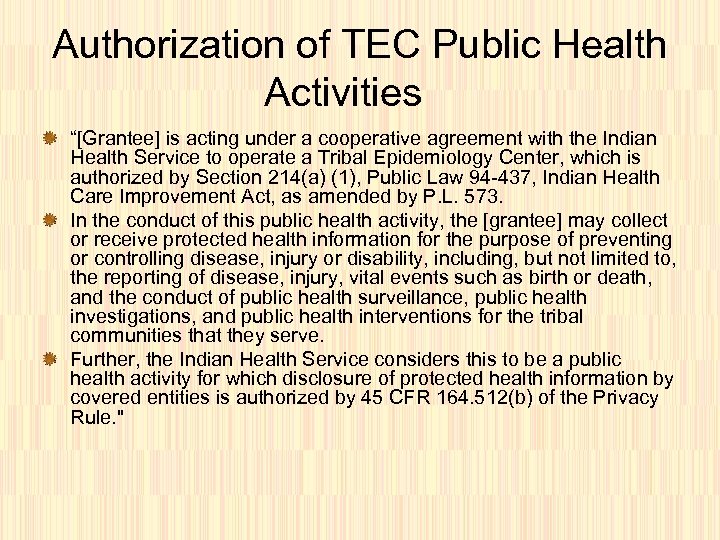 Authorization of TEC Public Health Activities

“[Grantee] is acting under a cooperative agreement with the Indian Health Service to operate a Tribal Epidemiology Center, which is authorized by Section 214(a) (1), Public Law 94-437, Indian Health Care Improvement Act, as amended by P.L. 573.

In the conduct of this public health activity, the [grantee] may collect or receive protected health information for the purpose of preventing or controlling disease, injury or disability, including, but not limited to, the reporting of disease, injury, vital events such as birth or death, and the conduct of public health surveillance, public health investigations, and public health interventions for the tribal communities that they serve.

Further, the Indian Health Service considers this to be a public health activity for which disclosure of protected health information by covered entities is authorized by 45 CFR 164.512(b) of the Privacy Rule."